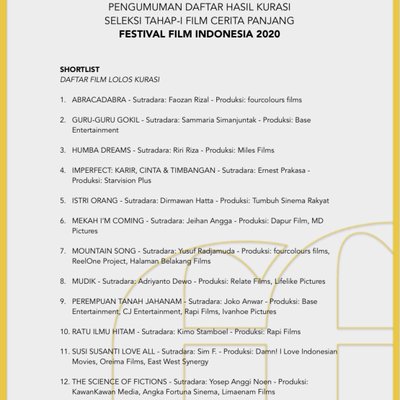 PENGUMUMAN DAFTAR HASIL KURASI
SELEKSI TAHAP-I FILM CERITA PANJANG
FESTIVAL FILM INDONESIA 2020

SHORTLIST
DAFTAR FILM LOLOS KURASI

1. ABRACADABRA - Sutradara: Faozan Rizal - Produksi: fourcolours films

2. GURU-GURU GOKIL - Sutradara: Sammaria Simanjuntak - Produksi: Base Entertainment

3. HUMBA DREAMS - Sutradara: Riri Riza - Produksi: Miles Films

4. IMPERFECT: KARIR, CINTA & TIMBANGAN - Sutradara: Ernest Prakasa - Produksi: Starvision Plus

5. ISTRI ORANG - Sutradara: Dirmawan Hatta - Produksi: Tumbuh Sinema Rakyat

6. MEKAH I'M COMING - Sutradara: Jeihan Angga - Produksi: Dapur Film, MD Pictures

7. MOUNTAIN SONG - Sutradara: Yusuf Radjamuda - Produksi: fourcolours films, ReelOne Project, Halaman Belakang Films

8. MUDIK - Sutradara: Adriyanto Dewo - Produksi: Relate Films, Lifelike Pictures

9. PEREMPUAN TANAH JAHANAM - Sutradara: Joko Anwar - Produksi: Base Entertainment, CJ Entertainment, Rapi Films, Ivanhoe Pictures

10. RATU ILMU HITAM - Sutradara: Kimo Stamboel - Produksi: Rapi Films

11. SUSI SUSANTI LOVE ALL - Sutradara: Sim F. - Produksi: Damn! I Love Indonesian Movies, Oreima Films, East West Synergy

12. THE SCIENCE OF FICTIONS - Sutradara: Yosep Anggi Noen - Produksi: KawanKawan Media, Angka Fortuna Sinema, Limaenam Films